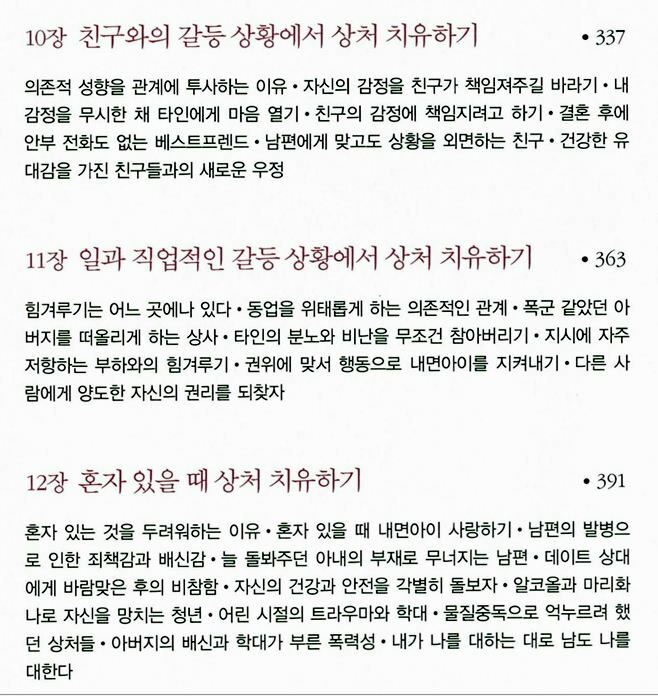 10장 친구와의 갈등 상황에서 상처 치유하기 • 337

의존적 성향을 관계에 투사하는 이유 • 자신의 감정을 친구가 책임져주길 바라기 • 내 감정을 무시한 채 타인에게 마음 열기 • 친구의 감정에 책임지려고 하기 • 결혼 후에 안부 전화도 없는 베스트프렌드 • 남편에게 맞고도 상황을 외면하는 친구 • 건강한 유대감을 가진 친구들과의 새로운 우정

11장 일과 직업적인 갈등 상황에서 상처 치유하기 • 363

힘겨루기는 어느 곳에나 있다 • 동업을 위태롭게 하는 의존적인 관계 • 폭군 같았던 아버지를 떠올리게 하는 상사 • 타인의 분노와 비난을 무조건 참아버리기 • 지시에 자주 저항하는 부하와의 힘겨루기 • 권위에 맞서 행동으로 내면아이를 지켜내기 • 다른 사람에게 양도한 자신의 권리를 되찾자

12장 혼자 있을 때 상처 치유하기 • 391

혼자 있는 것을 두려워하는 이유 • 혼자 있을 때 내면아이 사랑하기 • 남편의 발병으로 인한 죄책감과 배신감 • 늘 돌봐주던 아내의 부재로 무너지는 남편 • 데이트 상대에게 바람맞은 후의 비참함 • 자신의 건강과 안전을 각별히 돌보자 • 알코올과 마리화나로 자신을 망치는 청년 • 어린 시절의 트라우마와 학대 • 물질중독으로 억누르려 했던 상처들 • 아버지의 배신과 학대가 부른 폭력성 • 내가 나를 대하는 대로 남도 나를 대한다